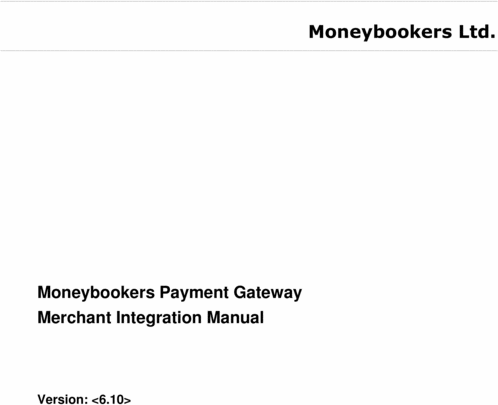 Moneybookers Ltd.

Moneybookers Payment Gateway
Merchant Integration Manual

Version: <6.10>